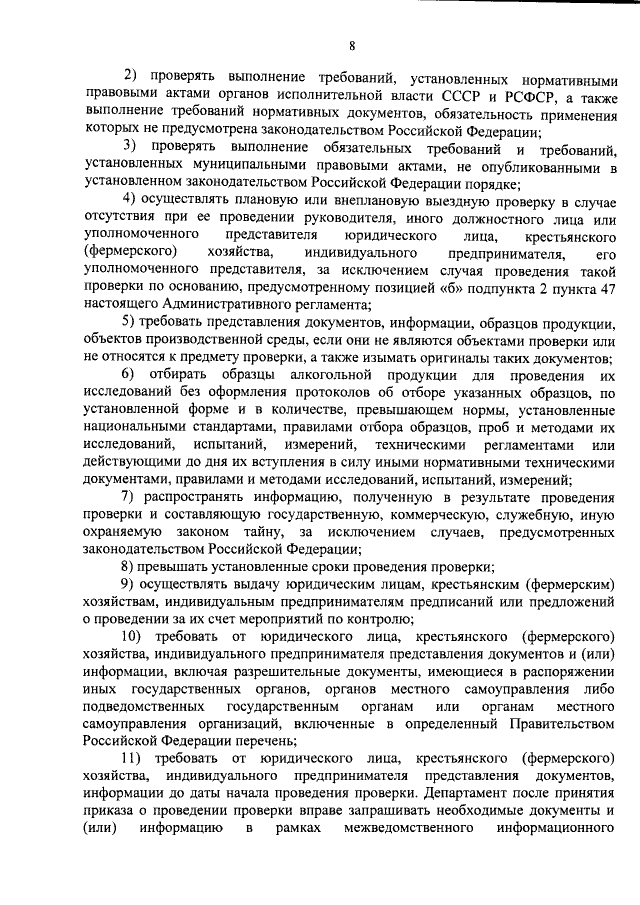 8

2) проверять выполнение требований, установленных нормативными правовыми актами органов исполнительной власти СССР и РСФСР, а также выполнение требований нормативных документов, обязательность применения которых не предусмотрена законодательством Российской Федерации;

3) проверять выполнение обязательных требований и требований, установленных муниципальными правовыми актами, не опубликованными в установленном законодательством Российской Федерации порядке;

4) осуществлять плановую или внеплановую выездную проверку в случае отсутствия при ее проведении руководителя, иного должностного лица или уполномоченного представителя юридического лица, крестьянского (фермерского) хозяйства, индивидуального предпринимателя, его уполномоченного представителя, за исключением случая проведения такой проверки по основанию, предусмотренному позицией «б» подпункта 2 пункта 47 настоящего Административного регламента;

5) требовать представления документов, информации, образцов продукции, объектов производственной среды, если они не являются объектами проверки или не относятся к предмету проверки, а также изымать оригиналы таких документов;

6) отбирать образцы алкогольной продукции для проведения их исследований без оформления протоколов об отборе указанных образцов, по установленной форме и в количестве, превышающем нормы, установленные национальными стандартами, правилами отбора образцов, проб и методами их исследований, испытаний, измерений, техническими регламентами или действующими до дня их вступления в силу иными нормативными техническими документами, правилами и методами исследований, испытаний, измерений;

7) распространять информацию, полученную в результате проведения проверки и составляющую государственную, коммерческую, служебную, иную охраняемую законом тайну, за исключением случаев, предусмотренных законодательством Российской Федерации;

8) превышать установленные сроки проведения проверки;

9) осуществлять выдачу юридическим лицам, крестьянским (фермерским) хозяйствам, индивидуальным предпринимателям предписаний или предложений о проведении за их счет мероприятий по контролю;

10) требовать от юридического лица, крестьянского (фермерского) хозяйства, индивидуального предпринимателя представления документов и (или) информации, включая разрешительные документы, имеющиеся в распоряжении иных государственных органов, органов местного самоуправления либо подведомственных государственным органам или органам местного самоуправления организаций, включенные в определенный Правительством Российской Федерации перечень;

11) требовать от юридического лица, крестьянского (фермерского) хозяйства, индивидуального предпринимателя представления документов, информации до даты начала проведения проверки. Департамент после принятия приказа о проведении проверки вправе запрашивать необходимые документы и (или) информацию в рамках межведомственного информационного